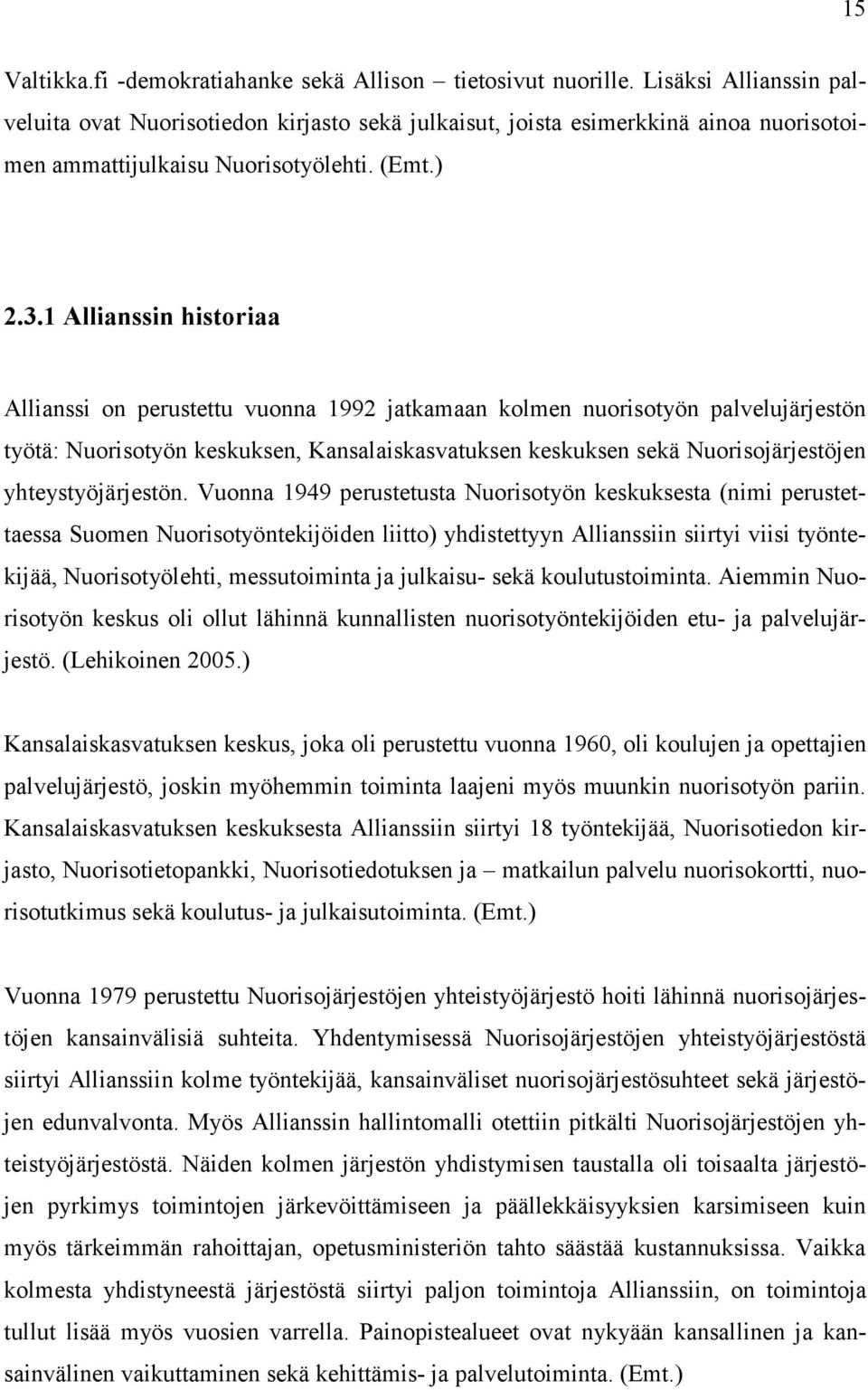 15

Valtikka.fi -demokratiahanke sekä Allison – tietosivut nuorille. Lisäksi Allianssin palveluita ovat Nuorisotiedon kirjasto sekä julkaisut, joista esimerkkinä ainoa nuorisotoimen ammattijulkaisu Nuorisotyölehti. (Emt.)

2.3.1 Allianssin historiaa

Allianssi on perustettu vuonna 1992 jatkamaan kolmen nuorisotyön palvelujärjestön työtä: Nuorisotyön keskuksen, Kansalaiskasvatuksen keskuksen sekä Nuorisojärjestöjen yhteystyöjärjestön. Vuonna 1949 perustetusta Nuorisotyön keskuksesta (nimi perustettaessa Suomen Nuorisotyöntekijöiden liitto) yhdistettyyn Allianssiin siirtyi viisi työntekijää, Nuorisotyölehti, messutoiminta ja julkaisu- sekä koulutustoiminta. Aiemmin Nuorisotyön keskus oli ollut lähinnä kunnallisten nuorisotyöntekijöiden etu- ja palvelujärjestö. (Lehikoinen 2005.)

Kansalaiskasvatuksen keskus, joka oli perustettu vuonna 1960, oli koulujen ja opettajien palvelujärjestö, joskin myöhemmin toiminta laajeni myös muunkin nuorisotyön pariin. Kansalaiskasvatuksen keskuksesta Allianssiin siirtyi 18 työntekijää, Nuorisotiedon kirjasto, Nuorisotietopankki, Nuorisotiedotuksen ja – matkailun palvelu nuorisokortti, nuorisotutkimus sekä koulutus- ja julkaisutoiminta. (Emt.)

Vuonna 1979 perustettu Nuorisojärjestöjen yhteistyöjärjestö hoiti lähinnä nuorisojärjestöjen kansainvälisiä suhteita. Yhdentymisessä Nuorisojärjestöjen yhteistyöjärjestöstä siirtyi Allianssiin kolme työntekijää, kansainväliset nuorisojärjestösuhteet sekä järjestöjen edunvalvonta. Myös Allianssin hallintomalli otettiin pitkälti Nuorisojärjestöjen yhteistyöjärjestöstä. Näiden kolmen järjestön yhdistymisen taustalla oli toisaalta järjestöjen pyrkimys toimintojen järkevöittämiseen ja päällekkäisyyksien karsimiseen kuin myös tärkeimmän rahoittajan, opetusministeriön tahto säästää kustannuksissa. Vaikka kolmesta yhdistyneestä järjestöstä siirtyi paljon toimintoja Allianssiin, on toimintoja tullut lisää myös vuosien varrella. Painopistealueet ovat nykyään kansallinen ja kansainvälinen vaikuttaminen sekä kehittämis- ja palvelutoiminta. (Emt.)